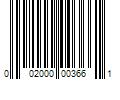 0 02000 00366 1